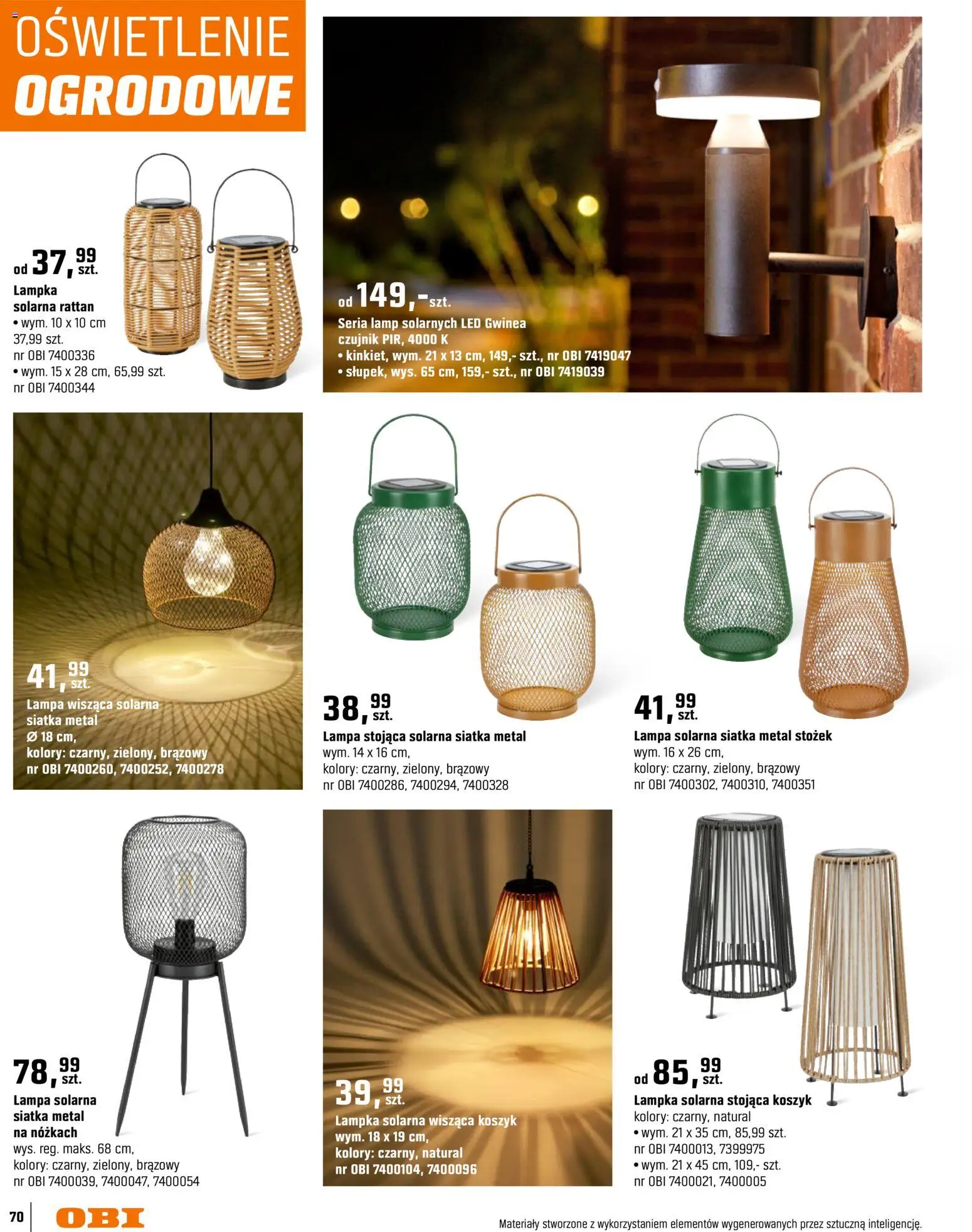 OŚWIETLENIE
OGRODOWE

od 37,99 szt.
Lampka solarna rattan
• wym. 10 x 10 cm 37,99 szt. nr OBI 7400336
• wym. 15 x 28 cm, 65,99 szt. nr OBI 7400344

od 149,- szt.
Seria lamp solarnych LED Gwinea czujnik PIR, 4000 K
• kinkiet, wym. 21 x 13 cm, 149,- szt., nr OBI 7419047
• słupek, wys. 65 cm, 159,- szt., nr OBI 7419039

41,99 szt.
Lampa wisząca solarna siatka metal
Ø 18 cm,
kolory: czarny, zielony, brązowy
nr OBI 7400260, 7400252, 7400278

38,99 szt.
Lampa stojąca solarna siatka metal
wym. 14 x 16 cm,
kolory: czarny, zielony, brązowy
nr OBI 7400286, 7400294, 7400328

41,99 szt.
Lampa solarna siatka metal stożek
wym. 16 x 26 cm,
kolory: czarny, zielony, brązowy
nr OBI 7400302, 7400310, 7400351

78,99 szt.
Lampa solarna siatka metal na nóżkach
wys. reg. maks. 68 cm,
kolory: czarny, zielony, brązowy
nr OBI 7400039, 7400047, 7400054

39,99 szt.
Lampka solarna wisząca koszyk
wym. 18 x 19 cm,
kolory: czarny, natural
nr OBI 7400104, 7400096

od 85,99 szt.
Lampka solarna stojąca koszyk
kolory: czarny, natural
• wym. 21 x 35 cm, 85,99 szt. nr OBI 7400013, 7399975
• wym. 21 x 45 cm, 109,- szt. nr OBI 7400021, 7400005

70 OBI

Materiały stworzone z wykorzystaniem elementów wygenerowanych przez sztuczną inteligencję.